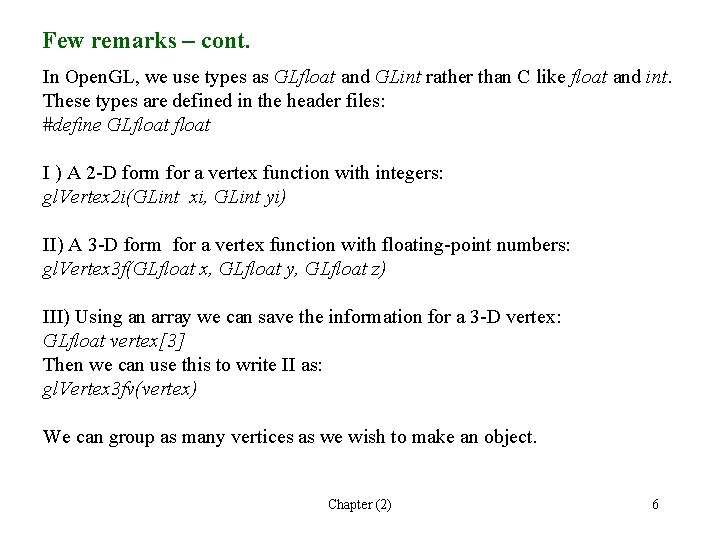 Few remarks – cont.

In OpenGL, we use types as GLfloat and GLint rather than C like float and int. These types are defined in the header files:
#define GLfloat float

I ) A 2-D form for a vertex function with integers:
glVertex2i(GLint xi, GLint yi)

II) A 3-D form for a vertex function with floating-point numbers:
glVertex3f(GLfloat x, GLfloat y, GLfloat z)

III) Using an array we can save the information for a 3-D vertex:
GLfloat vertex[3]
Then we can use this to write II as:
glVertex3fv(vertex)

We can group as many vertices as we wish to make an object.

Chapter (2)

6